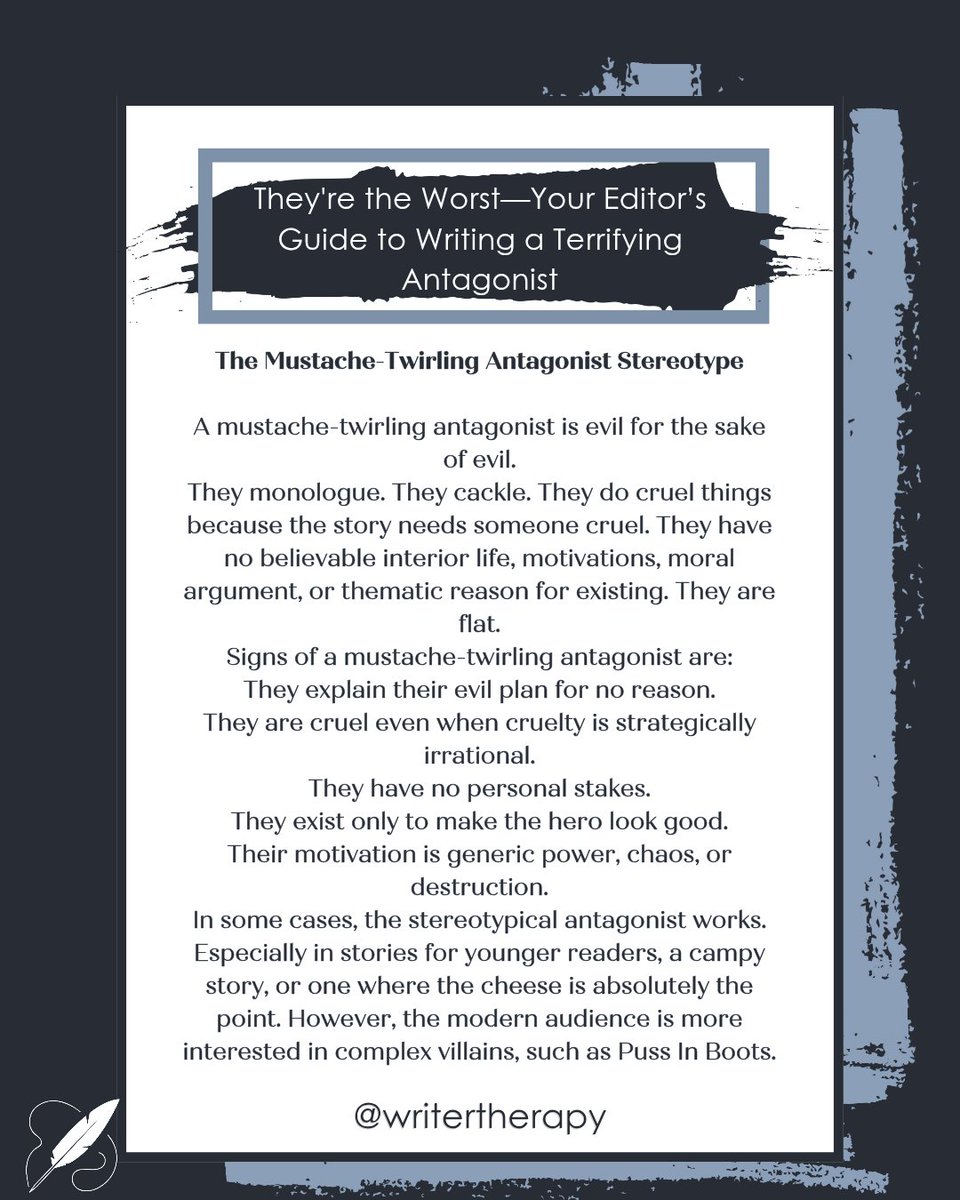 They're the Worst—Your Editor's Guide to Writing a Terrifying Antagonist

The Mustache-Twirling Antagonist Stereotype

A mustache-twirling antagonist is evil for the sake of evil.
They monologue. They cackle. They do cruel things because the story needs someone cruel. They have no believable interior life, motivations, moral argument, or thematic reason for existing. They are flat.
Signs of a mustache-twirling antagonist are:
They explain their evil plan for no reason.
They are cruel even when cruelty is strategically irrational.
They have no personal stakes.
They exist only to make the hero look good.
Their motivation is generic power, chaos, or destruction.
In some cases, the stereotypical antagonist works. Especially in stories for younger readers, a campy story, or one where the cheese is absolutely the point. However, the modern audience is more interested in complex villains, such as Puss In Boots.

@writertherapy